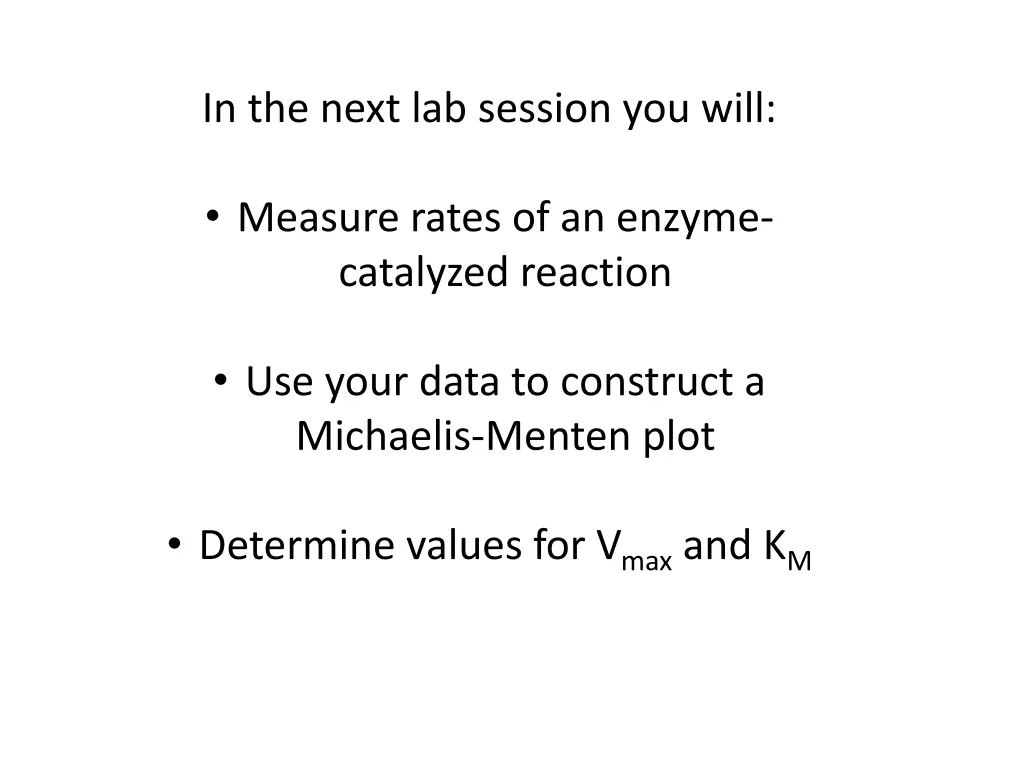 In the next lab session you will:

• Measure rates of an enzyme-catalyzed reaction

• Use your data to construct a Michaelis-Menten plot

• Determine values for $V_{max}$ and $K_M$